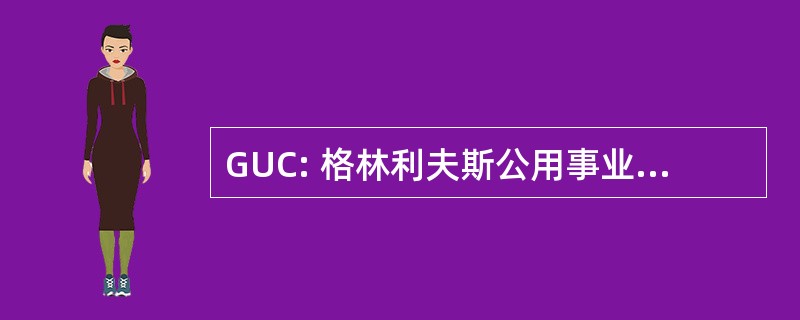 GUC: 格林利夫斯公用事业...